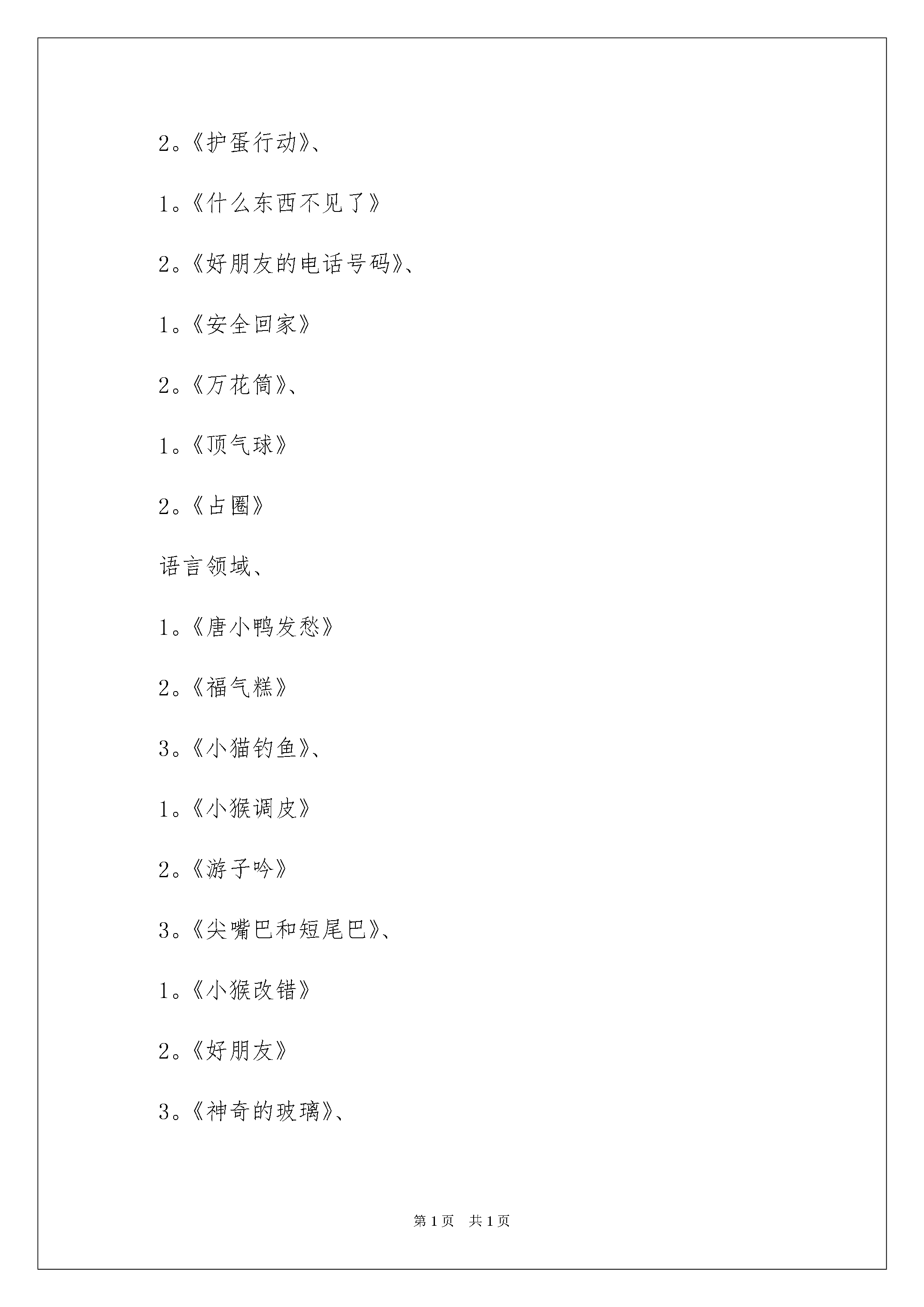 2。《护蛋行动》、

1。《什么东西不见了》

2。《好朋友的电话号码》、

1。《安全回家》

2。《万花筒》、

1。《顶气球》

2。《占圈》

语言领域、

1。《唐小鸭发愁》

2。《福气糕》

3。《小猫钓鱼》、

1。《小猴调皮》

2。《游子吟》

3。《尖嘴巴和短尾巴》、

1。《小猴改错》

2。《好朋友》

3。《神奇的玻璃》、

第 1 页　共 1 页